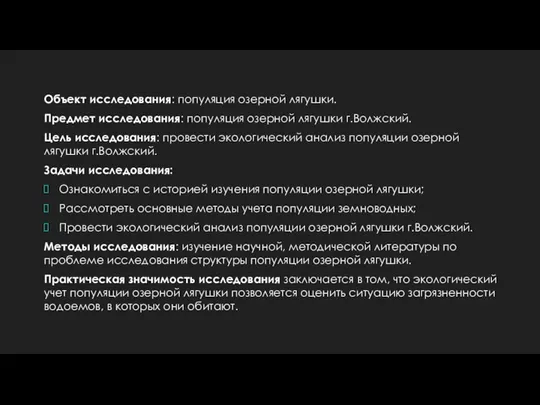 Объект исследования: популяция озерной лягушки.

Предмет исследования: популяция озерной лягушки г.Волжский.

Цель исследования: провести экологический анализ популяции озерной лягушки г.Волжский.

Задачи исследования:

Ознакомиться с историей изучения популяции озерной лягушки;

Рассмотреть основные методы учета популяции земноводных;

Провести экологический анализ популяции озерной лягушки г.Волжский.

Методы исследования: изучение научной, методической литературы по проблеме исследования структуры популяции озерной лягушки.

Практическая значимость исследования заключается в том, что экологический учет популяции озерной лягушки позволяется оценить ситуацию загрязненности водоемов, в которых они обитают.